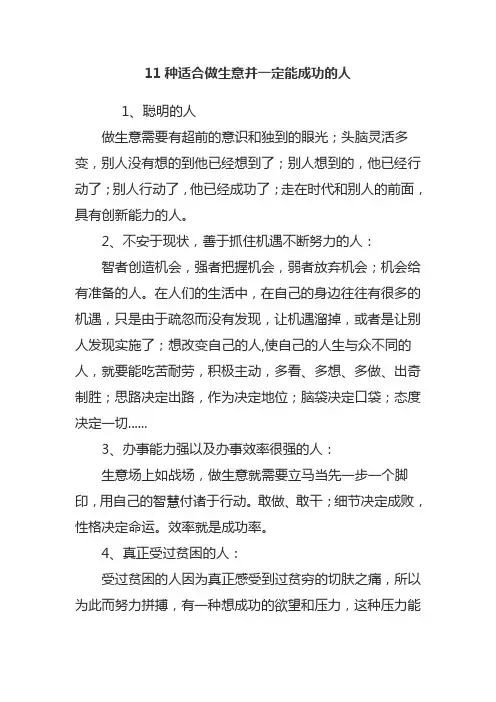 11 种适合做生意并一定能成功的人

1、聪明的人

做生意需要有超前的意识和独到的眼光；头脑灵活多变，别人没有想的到他已经想到了；别人想到的，他已经行动了；别人行动了，他已经成功了；走在时代和别人的前面，具有创新能力的人。

2、不安于现状，善于抓住机遇不断努力的人：

智者创造机会，强者把握机会，弱者放弃机会；机会给有准备的人。在人们的生活中，在自己的身边往往有很多的机遇，只是由于疏忽而没有发现，让机遇溜掉，或者是让别人发现实施了；想改变自己的人,使自己的人生与众不同的人，就要能吃苦耐劳，积极主动，多看、多想、多做、出奇制胜；思路决定出路，作为决定地位；脑袋决定口袋；态度决定一切......

3、办事能力强以及办事效率很强的人：

生意场上如战场，做生意就需要立马当先一步一个脚印，用自己的智慧付诸于行动。敢做、敢干；细节决定成败，性格决定命运。效率就是成功率。

4、真正受过贫困的人：

受过贫困的人因为真正感受到过贫穷的切肤之痛，所以为此而努力拼搏，有一种想成功的欲望和压力，这种压力能